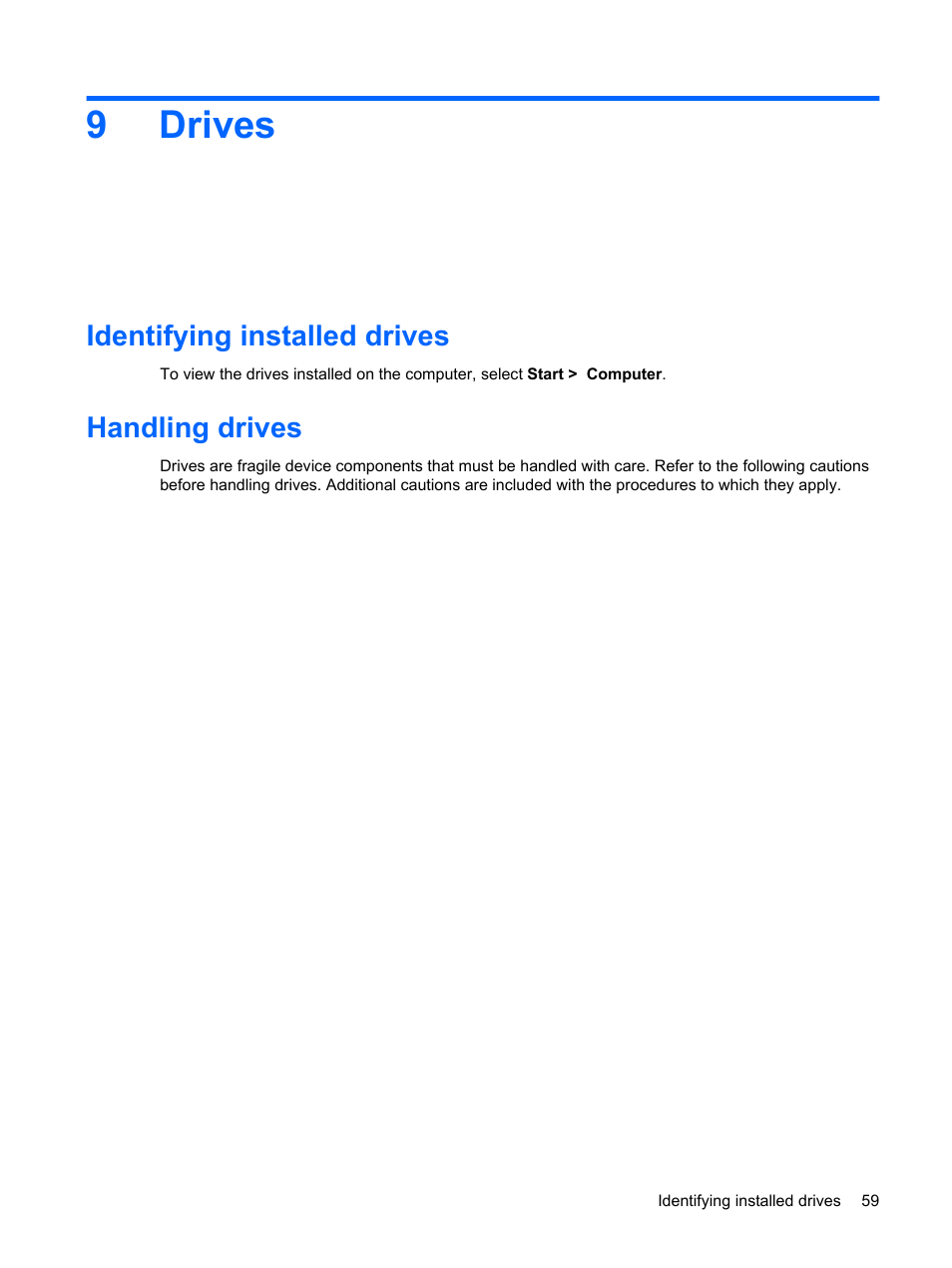 9 Drives

Identifying installed drives

To view the drives installed on the computer, select Start > Computer.

Handling drives

Drives are fragile device components that must be handled with care. Refer to the following cautions before handling drives. Additional cautions are included with the procedures to which they apply.

Identifying installed drives 59